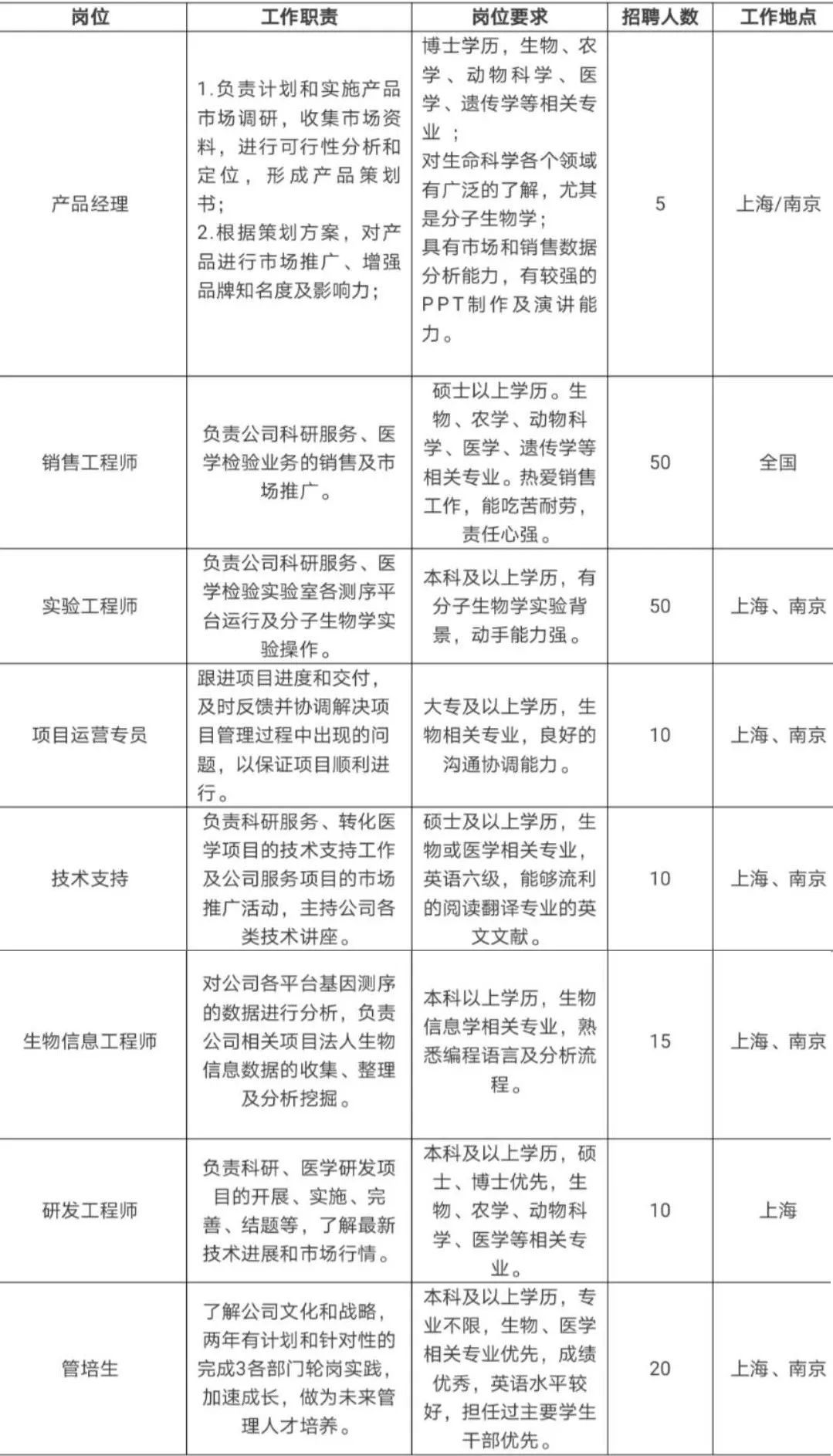 | 岗位 | 工作职责 | 岗位要求 | 招聘人数 | 工作地点 |
|---|---|---|---|---|
| 产品经理 | 1.负责计划和实施产品市场调研，收集市场资料，进行可行性分析和定位，形成产品策划书；2.根据策划方案，对产品进行市场推广、增强品牌知名度及影响力； | 博士学历，生物、农学、动物科学、医学、遗传学等相关专业；对生命科学各个领域有广泛的了解，尤其是分子生物学；具有市场和销售数据分析能力，有较强的PPT制作及演讲能力。 | 5 | 上海/南京 |
| 销售工程师 | 负责公司科研服务、医学检验业务的销售及市场推广。 | 硕士以上学历。生物、农学、动物科学、医学、遗传学等相关专业。热爱销售工作，能吃苦耐劳，责任心强。 | 50 | 全国 |
| 实验工程师 | 负责公司科研服务、医学检验实验室各测序平台运行及分子生物学实验操作。 | 本科及以上学历，有分子生物学实验背景，动手能力强。 | 50 | 上海、南京 |
| 项目运营专员 | 跟进项目进度和交付，及时反馈并协调解决项目管理过程中出现的问题，以保证项目顺利进行。 | 大专及以上学历，生物相关专业，良好的沟通协调能力。 | 10 | 上海、南京 |
| 技术支持 | 负责科研服务、转化医学项目的技术支持工作及公司服务项目的市场推广活动，主持公司各类技术讲座。 | 硕士及以上学历，生物或医学相关专业，英语六级，能够流利的阅读翻译专业的英文文献。 | 10 | 上海、南京 |
| 生物信息工程师 | 对公司各平台基因测序的数据进行分析，负责公司相关项目法人生物信息数据的收集、整理及分析挖掘。 | 本科以上学历，生物信息学相关专业，熟悉编程语言及分析流程。 | 15 | 上海、南京 |
| 研发工程师 | 负责科研、医学研发项目的开展、实施、完善、结题等，了解最新技术进展和市场行情。 | 本科及以上学历，硕士、博士优先，生物、农学、动物科学、医学等相关专业。 | 10 | 上海 |
| 管培生 | 了解公司文化和战略，两年有计划和针对性的完成3各部门轮岗实践，加速成长，做为未来管理人才培养。 | 本科及以上学历，专业不限，生物、医学相关专业优先，成绩优秀，英语水平较好，担任过主要学生干部优先。 | 20 | 上海、南京 |